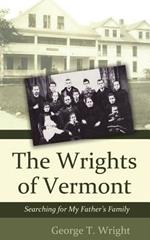 The Wrights of Vermont

Searching for My Father's Family

George T. Wright